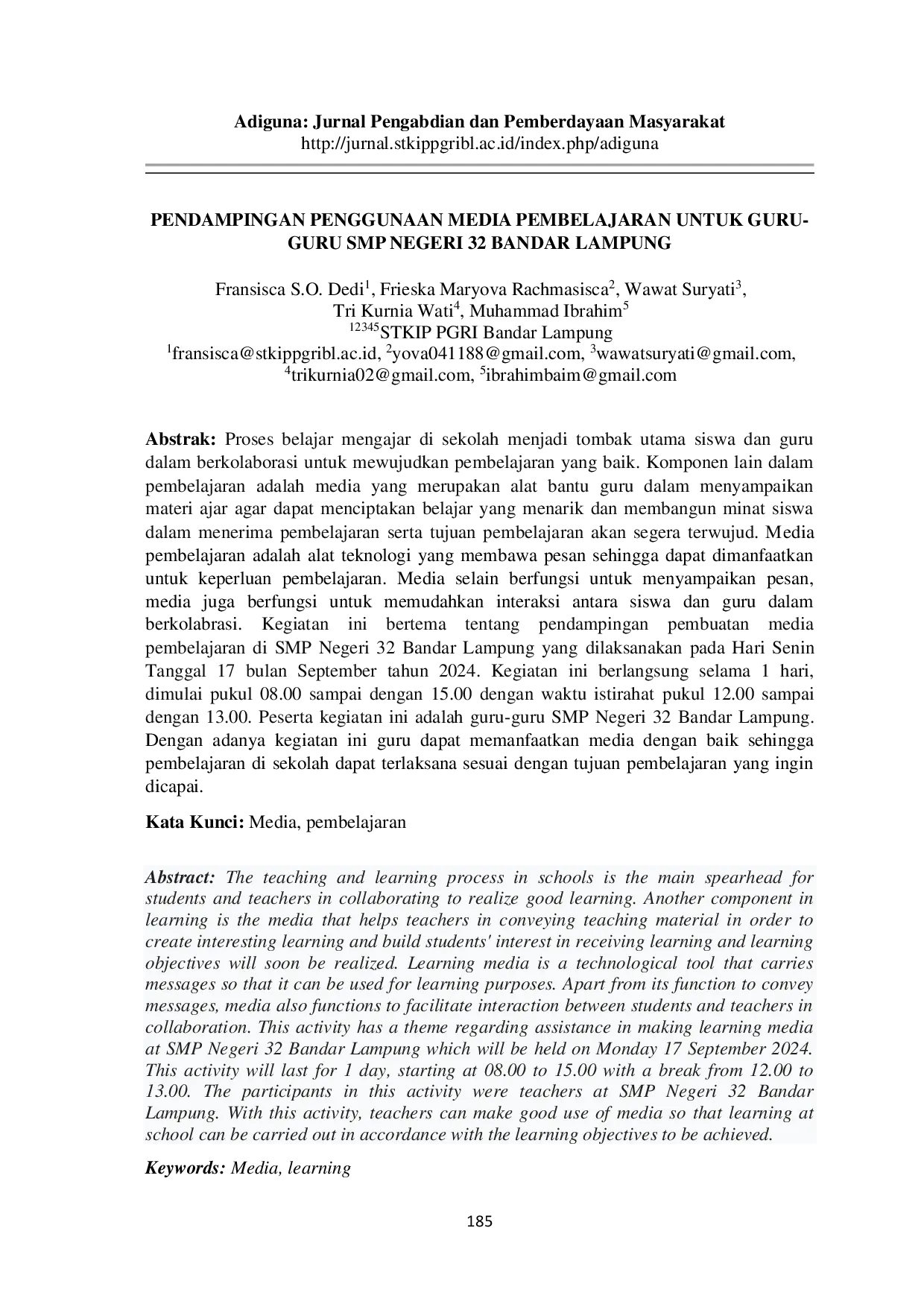 Adiguna: Jurnal Pengabdian dan Pemberdayaan Masyarakat
http://jurnal.stkippgribl.ac.id/index.php/adiguna

PENDAMPINGAN PENGGUNAAN MEDIA PEMBELAJARAN UNTUK GURU-GURU SMP NEGERI 32 BANDAR LAMPUNG

Fransisca S.O. Dedi$^{1}$, Frieska Maryova Rachmasisca$^{2}$, Wawat Suryati$^{3}$,
Tri Kurnia Wati$^{4}$, Muhammad Ibrahim$^{5}$
$^{12345}$STKIP PGRI Bandar Lampung
$^{1}$fransisca@stkippgribl.ac.id, $^{2}$yova041188@gmail.com, $^{3}$wawatsuryati@gmail.com,
$^{4}$trikurnia02@gmail.com, $^{5}$ibrahimbaim@gmail.com

Abstrak: Proses belajar mengajar di sekolah menjadi tombak utama siswa dan guru dalam berkolaborasi untuk mewujudkan pembelajaran yang baik. Komponen lain dalam pembelajaran adalah media yang merupakan alat bantu guru dalam menyampaikan materi ajar agar dapat menciptakan belajar yang menarik dan membangun minat siswa dalam menerima pembelajaran serta tujuan pembelajaran akan segera terwujud. Media pembelajaran adalah alat teknologi yang membawa pesan sehingga dapat dimanfaatkan untuk keperluan pembelajaran. Media selain berfungsi untuk menyampaikan pesan, media juga berfungsi untuk memudahkan interaksi antara siswa dan guru dalam berkolabrasi. Kegiatan ini bertema tentang pendampingan pembuatan media pembelajaran di SMP Negeri 32 Bandar Lampung yang dilaksanakan pada Hari Senin Tanggal 17 bulan September tahun 2024. Kegiatan ini berlangsung selama 1 hari, dimulai pukul 08.00 sampai dengan 15.00 dengan waktu istirahat pukul 12.00 sampai dengan 13.00. Peserta kegiatan ini adalah guru-guru SMP Negeri 32 Bandar Lampung. Dengan adanya kegiatan ini guru dapat memanfaatkan media dengan baik sehingga pembelajaran di sekolah dapat terlaksana sesuai dengan tujuan pembelajaran yang ingin dicapai.

Kata Kunci: Media, pembelajaran

Abstract: The teaching and learning process in schools is the main spearhead for students and teachers in collaborating to realize good learning. Another component in learning is the media that helps teachers in conveying teaching material in order to create interesting learning and build students' interest in receiving learning and learning objectives will soon be realized. Learning media is a technological tool that carries messages so that it can be used for learning purposes. Apart from its function to convey messages, media also functions to facilitate interaction between students and teachers in collaboration. This activity has a theme regarding assistance in making learning media at SMP Negeri 32 Bandar Lampung which will be held on Monday 17 September 2024. This activity will last for 1 day, starting at 08.00 to 15.00 with a break from 12.00 to 13.00. The participants in this activity were teachers at SMP Negeri 32 Bandar Lampung. With this activity, teachers can make good use of media so that learning at school can be carried out in accordance with the learning objectives to be achieved.

Keywords: Media, learning

185